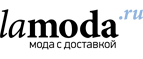 lamoda.ru
мода с доставкой